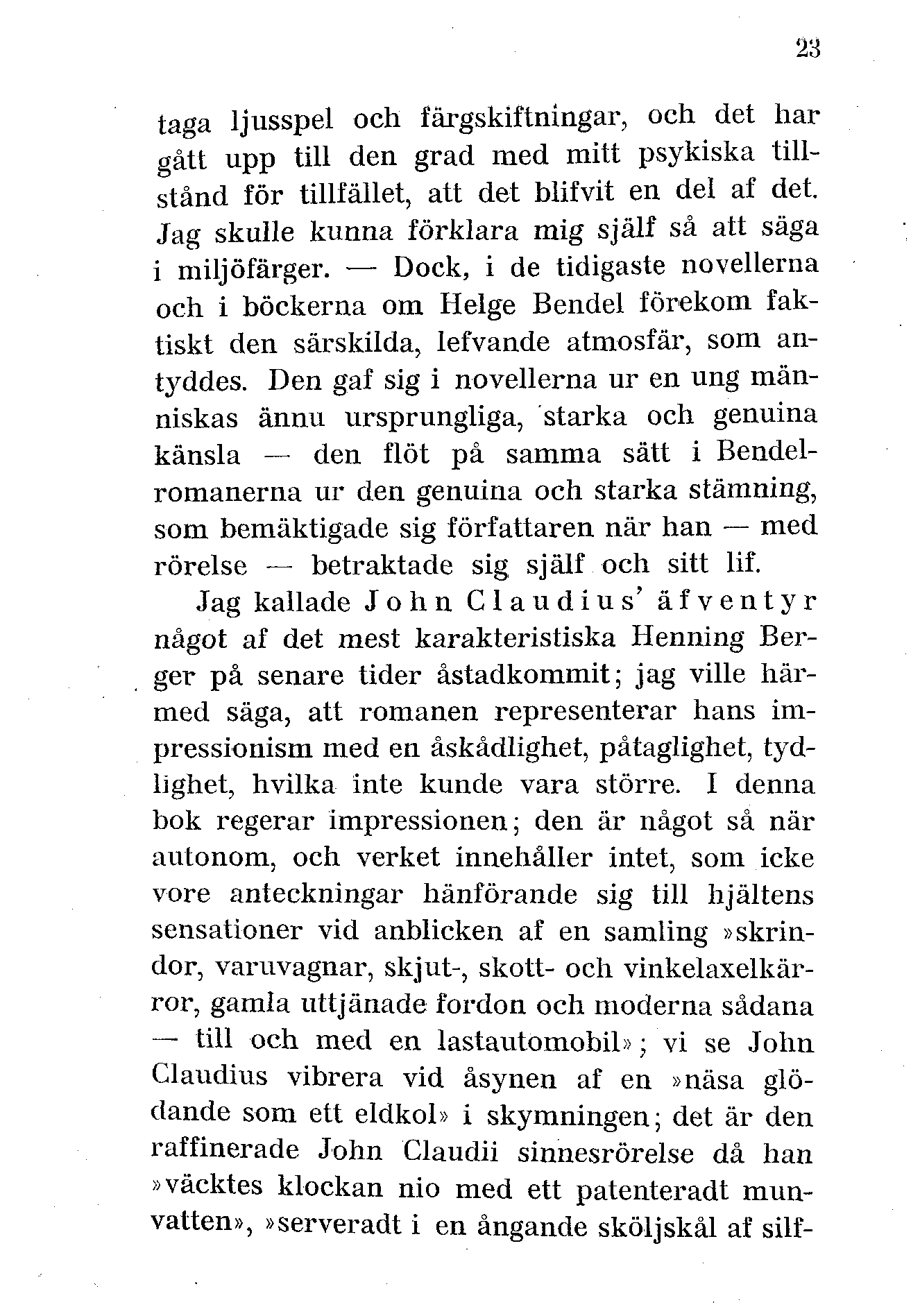 23

taga ljusspel och färgskiftningar, och det har gått upp till den grad med mitt psykiska tillstånd för tillfället, att det blifvit en del af det. Jag skulle kunna förklara mig själf så att säga i miljöfärger. — Dock, i de tidigaste novellerna och i böckerna om Helge Bendel förekom faktiskt den särskilda, lefvande atmosfär, som antyddes. Den gaf sig i novellerna ur en ung människas ännu ursprungliga, starka och genuina känsla — den flöt på samma sätt i Bendelromanerna ur den genuina och starka stämning, som bemäktigade sig författaren när han — med rörelse — betraktade sig själf och sitt lif.

Jag kallade John Claudius' äfventyr något af det mest karakteristiska Henning Berger på senare tider åstadkommit; jag ville härmed säga, att romanen representerar hans impressionism med en åskådlighet, påtaglighet, tydlighet, hvilka inte kunde vara större. I denna bok regerar impressionen; den är något så när autonom, och verket innehåller intet, som icke vore anteckningar hänförande sig till hjältens sensationer vid anblicken af en samling »skrindor, varuvagnar, skjut-, skott- och vinkelaxelkärror, gamla uttjänade fordon och moderna sådana — till och med en lastautomobil»; vi se John Claudius vibrera vid åsynen af en »näsa glödande som ett eldkol» i skymningen; det är den raffinerade John Claudii sinnesrörelse då han »väcktes klockan nio med ett patenteradt munvatten», »serveradt i en ångande sköljskål af silf-